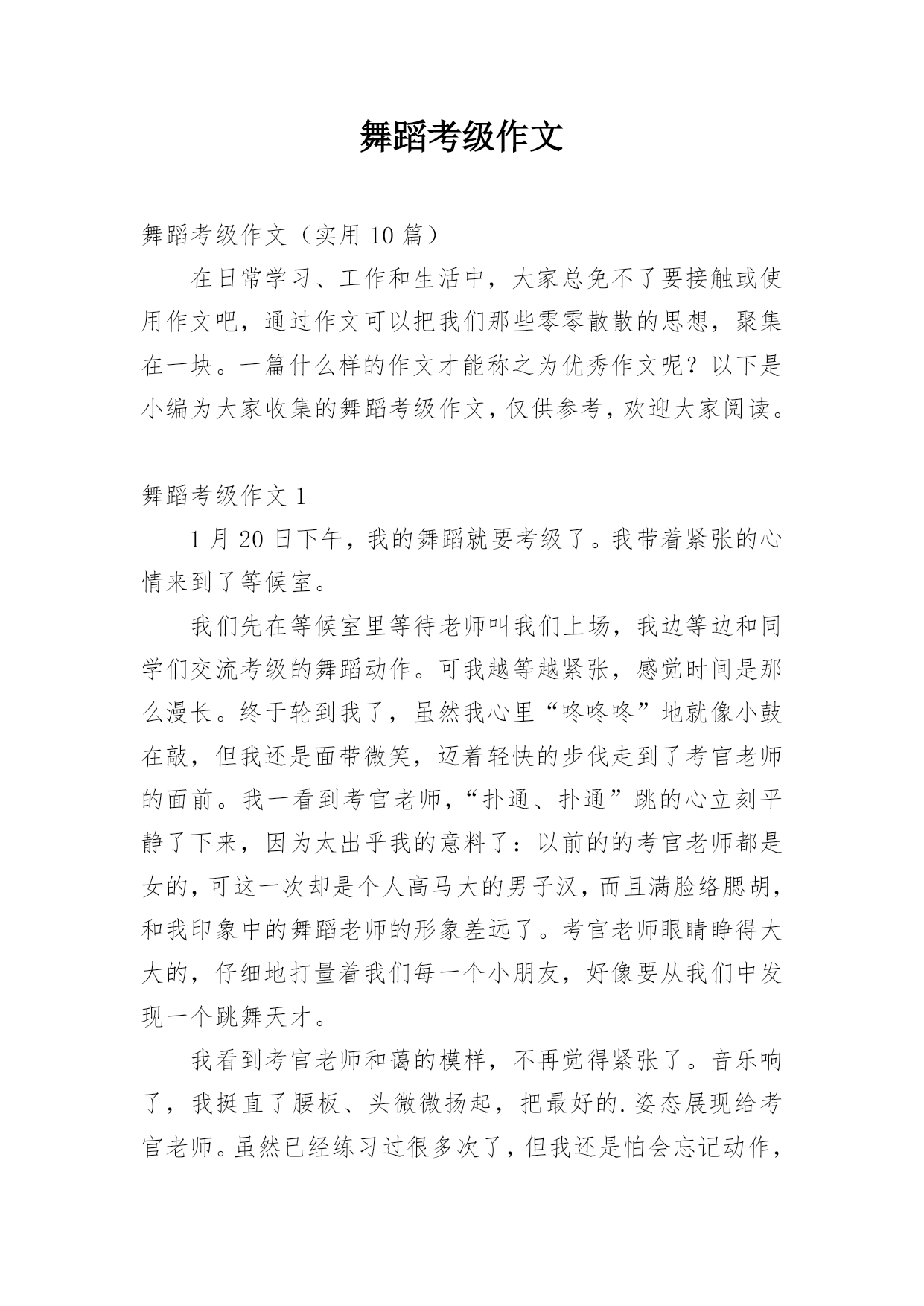 舞蹈考级作文

舞蹈考级作文（实用 10 篇）

在日常学习、工作和生活中，大家总免不了要接触或使用作文吧，通过作文可以把我们那些零零散散的思想，聚集在一块。一篇什么样的作文才能称之为优秀作文呢？以下是小编为大家收集的舞蹈考级作文，仅供参考，欢迎大家阅读。

舞蹈考级作文 1

1 月 20 日下午，我的舞蹈就要考级了。我带着紧张的心情来到了等候室。

我们先在等候室里等待老师叫我们上场，我边等边和同学们交流考级的舞蹈动作。可我越等越紧张，感觉时间是那么漫长。终于轮到我了，虽然我心里“咚咚咚”地就像小鼓在敲，但我还是面带微笑，迈着轻快的步伐走到了考官老师的面前。我一看到考官老师，“扑通、扑通”跳的心立刻平静了下来，因为太出乎我的意料了：以前的的考官老师都是女的，可这一次却是个人高马大的男子汉，而且满脸络腮胡，和我印象中的舞蹈老师的形象差远了。考官老师眼睛睁得大大的，仔细地打量着我们每一个小朋友，好像要从我们中发现一个跳舞天才。

我看到考官老师和蔼的模样，不再觉得紧张了。音乐响了，我挺直了腰板、头微微扬起，把最好的.姿态展现给考官老师。虽然已经练习过很多次了，但我还是怕会忘记动作，